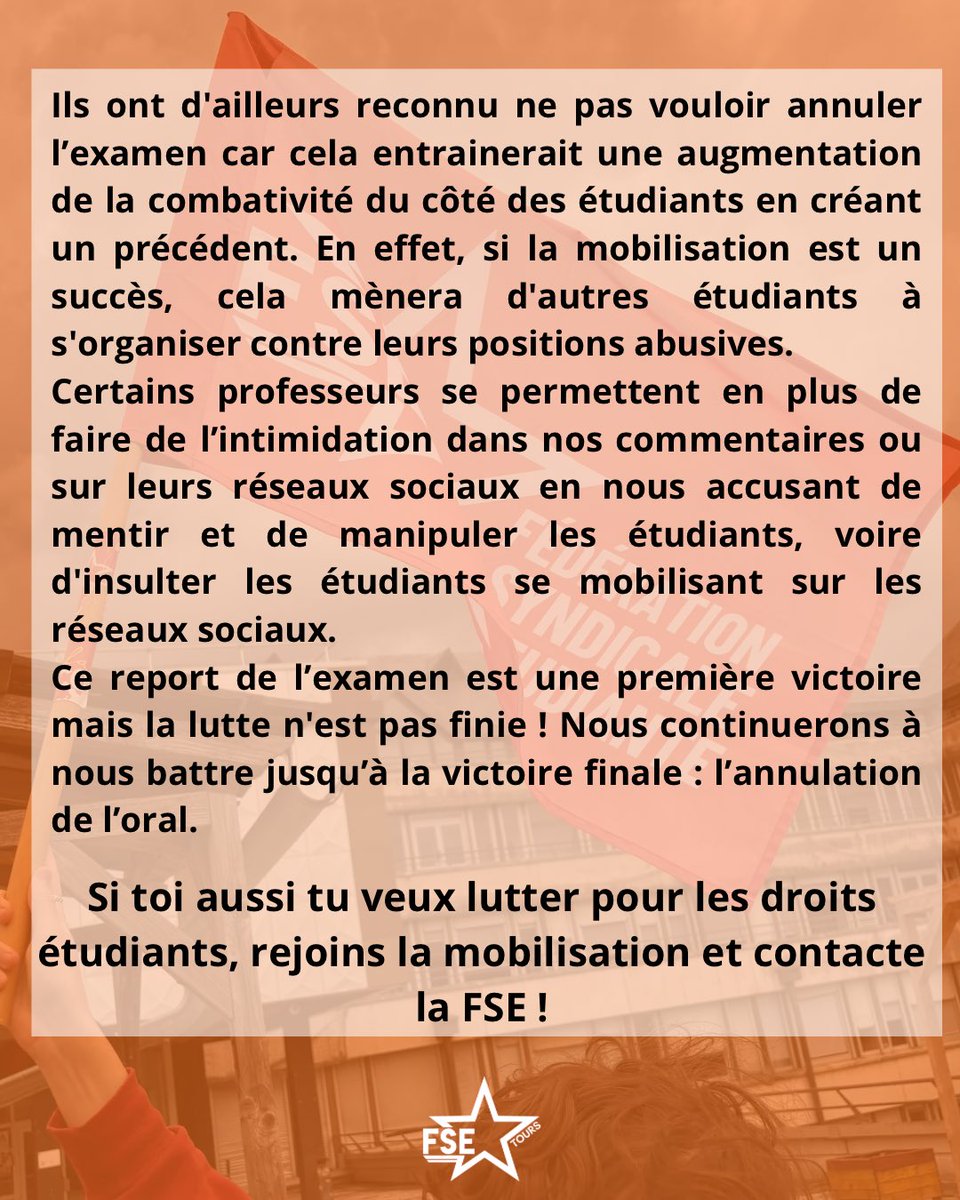 Ils ont d'ailleurs reconnu ne pas vouloir annuler l’examen car cela entrainerait une augmentation de la combativité du côté des étudiants en créant un précédent. En effet, si la mobilisation est un succès, cela mènera d'autres étudiants à s'organiser contre leurs positions abusives.
Certains professeurs se permettent en plus de faire de l’intimidation dans nos commentaires ou sur leurs réseaux sociaux en nous accusant de mentir et de manipuler les étudiants, voire d'insulter les étudiants se mobilisant sur les réseaux sociaux.
Ce report de l’examen est une première victoire mais la lutte n'est pas finie ! Nous continuerons à nous battre jusqu’à la victoire finale : l’annulation de l’oral.

Si toi aussi tu veux lutter pour les droits étudiants, rejoins la mobilisation et contacte la FSE !

FSE TOURS